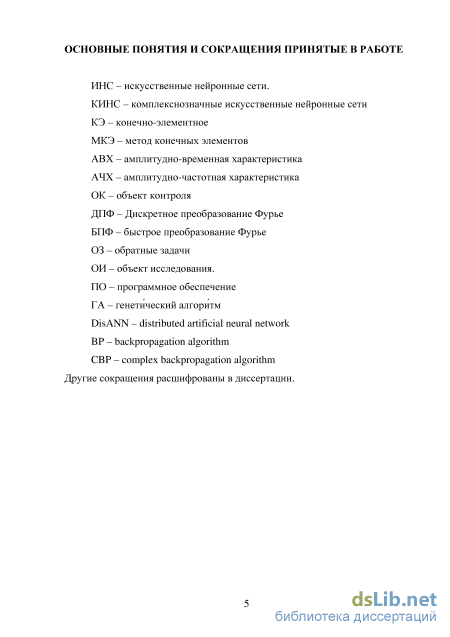 ОСНОВНЫЕ ПОНЯТИЯ И СОКРАЩЕНИЯ ПРИНЯТЫЕ В РАБОТЕ

ИНС – искусственные нейронные сети.

КИНС – комплекснозначные искусственные нейронные сети

КЭ – конечно-элементное

МКЭ – метод конечных элементов

АВХ – амплитудно-временная характеристика

АЧХ – амплитудно-частотная характеристика

ОК – объект контроля

ДПФ – Дискретное преобразование Фурье

БПФ – быстрое преобразование Фурье

ОЗ – обратные задачи

ОИ – объект исследования.

ПО – программное обеспечение

ГА – генети́ческий алгори́тм

DisANN – distributed artificial neural network

BP – backpropagation algorithm

CBP – complex backpropagation algorithm

Другие сокращения расшифрованы в диссертации.

5

dsLib.net
библиотека диссертаций